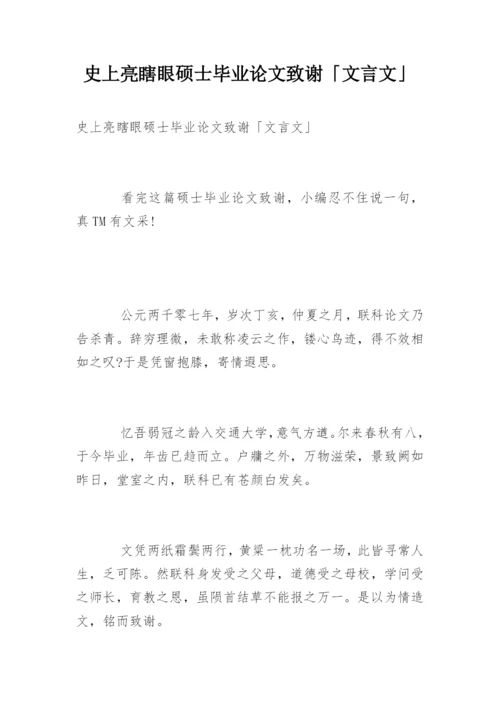 史上亮瞎眼硕士毕业论文致谢「文言文」

史上亮瞎眼硕士毕业论文致谢「文言文」

看完这篇硕士毕业论文致谢，小编忍不住说一句，真TM有文采！

公元两千零七年，岁次丁亥，仲夏之月，联科论文乃告杀青。辞穷理微，未敢称凌云之作，镂心鸟迹，得不效相如之叹?于是凭窗抱膝，寄情遐思。

忆吾弱冠之龄入交通大学，意气方遒。尔来春秋有八，于今毕业，年齿已趋而立。户牖之外，万物滋荣，景致阙如昨日，堂室之内，联科已有苍颜白发矣。

文凭两纸霜鬓两行，黄粱一枕功名一场，此皆寻常人生，乏可陈。然联科身发受之父母，道德受之母校，学问受之师长，育教之恩，虽陨首结草不能报之万一。是以为情造文，铭而致谢。